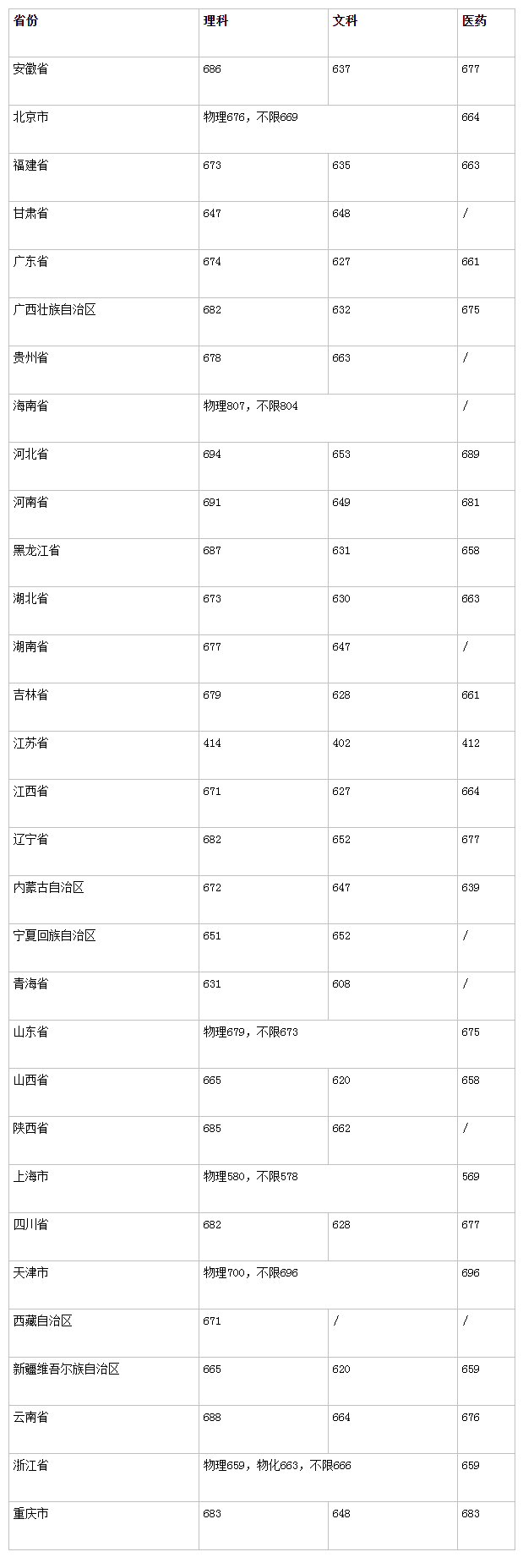 | 省份 | 理科 | 文科 | 医药 |
|---|---|---|---|
| 安徽省 | 686 | 637 | 677 |
| 北京市 | 物理676，不限669 | | 664 |
| 福建省 | 673 | 635 | 663 |
| 甘肃省 | 647 | 648 | / |
| 广东省 | 674 | 627 | 661 |
| 广西壮族自治区 | 682 | 632 | 675 |
| 贵州省 | 678 | 663 | / |
| 海南省 | 物理807，不限804 | | / |
| 河北省 | 694 | 653 | 689 |
| 河南省 | 691 | 649 | 681 |
| 黑龙江省 | 687 | 631 | 658 |
| 湖北省 | 673 | 630 | 663 |
| 湖南省 | 677 | 647 | / |
| 吉林省 | 679 | 628 | 661 |
| 江苏省 | 414 | 402 | 412 |
| 江西省 | 671 | 627 | 664 |
| 辽宁省 | 682 | 652 | 677 |
| 内蒙古自治区 | 672 | 647 | 639 |
| 宁夏回族自治区 | 651 | 652 | / |
| 青海省 | 631 | 608 | / |
| 山东省 | 物理679，不限673 | | 675 |
| 山西省 | 665 | 620 | 658 |
| 陕西省 | 685 | 662 | / |
| 上海市 | 物理580，不限578 | | 569 |
| 四川省 | 682 | 628 | 677 |
| 天津市 | 物理700，不限696 | | 696 |
| 西藏自治区 | 671 | / | / |
| 新疆维吾尔族自治区 | 665 | 620 | 659 |
| 云南省 | 688 | 664 | 676 |
| 浙江省 | 物理659，物化663，不限666 | | 659 |
| 重庆市 | 683 | 648 | 683 |